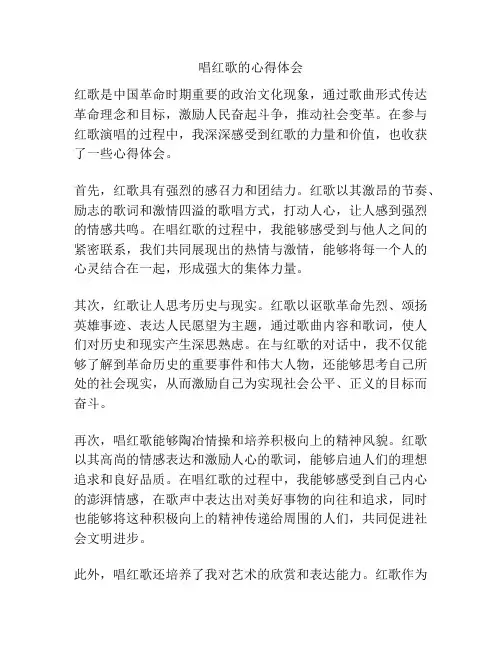 唱红歌的心得体会

红歌是中国革命时期重要的政治文化现象，通过歌曲形式传达革命理念和目标，激励人民奋起斗争，推动社会变革。在参与红歌演唱的过程中，我深深感受到红歌的力量和价值，也收获了一些心得体会。

首先，红歌具有强烈的感召力和团结力。红歌以其激昂的节奏、励志的歌词和激情四溢的歌唱方式，打动人心，让人感到强烈的情感共鸣。在唱红歌的过程中，我能够感受到与他人之间的紧密联系，我们共同展现出的热情与激情，能够将每一个人的心灵结合在一起，形成强大的集体力量。

其次，红歌让人思考历史与现实。红歌以讴歌革命先烈、颂扬英雄事迹、表达人民愿望为主题，通过歌曲内容和歌词，使人们对历史和现实产生深思熟虑。在与红歌的对话中，我不仅能够了解到革命历史的重要事件和伟大人物，还能够思考自己所处的社会现实，从而激励自己为实现社会公平、正义的目标而奋斗。

再次，唱红歌能够陶冶情操和培养积极向上的精神风貌。红歌以其高尚的情感表达和激励人心的歌词，能够启迪人们的理想追求和良好品质。在唱红歌的过程中，我能够感受到自己内心的澎湃情感，在歌声中表达出对美好事物的向往和追求，同时也能够将这种积极向上的精神传递给周围的人们，共同促进社会文明进步。

此外，唱红歌还培养了我对艺术的欣赏和表达能力。红歌作为